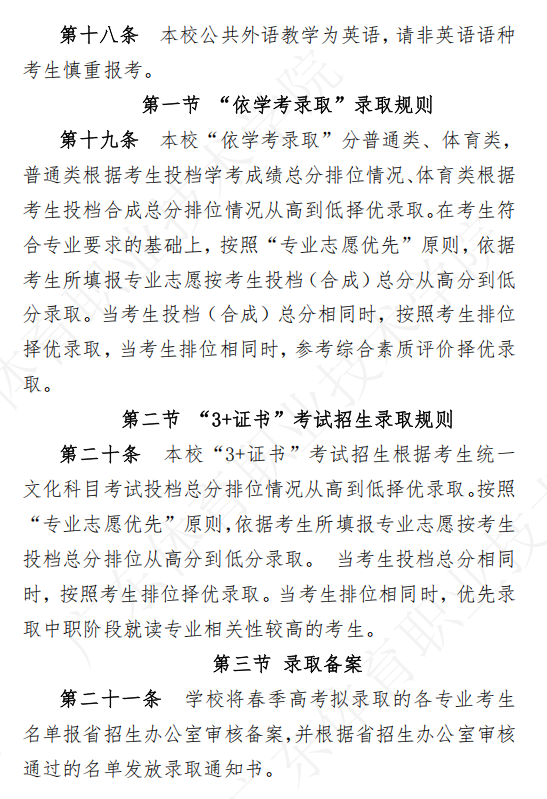 第十八条　本校公共外语教学为英语，请非英语语种考生慎重报考。

第一节　“依学考录取”录取规则

第十九条　本校“依学考录取”分普通类、体育类，普通类根据考生投档学考成绩总分排位情况、体育类根据考生投档合成总分排位情况从高到低择优录取。在考生符合专业要求的基础上，按照“专业志愿优先”原则，依据考生所填报专业志愿按考生投档（合成）总分从高分到低分录取。当考生投档（合成）总分相同时，按照考生排位择优录取，当考生排位相同时，参考综合素质评价择优录取。

第二节　“3+证书”考试招生录取规则

第二十条　本校“3+证书”考试招生根据考生统一文化科目考试投档总分排位情况从高到低择优录取。按照“专业志愿优先”原则，依据考生所填报专业志愿按考生投档总分排位从高分到低分录取。　当考生投档总分相同时，按照考生排位择优录取。当考生排位相同时，优先录取中职阶段就读专业相关性较高的考生。

第三节　录取备案

第二十一条　学校将春季高考拟录取的各专业考生名单报省招生办公室审核备案，并根据省招生办公室审核通过的名单发放录取通知书。